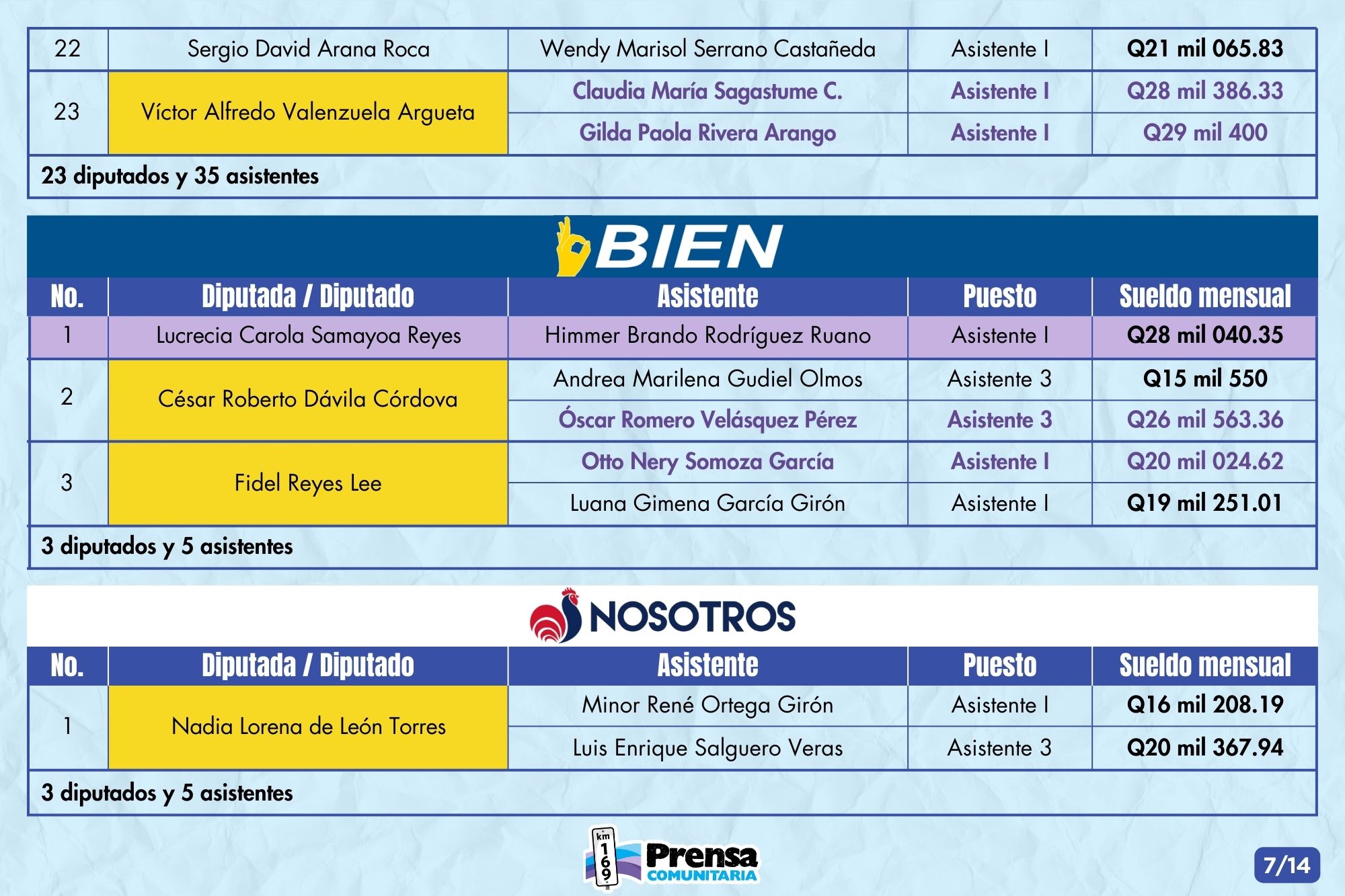 | 22 | Sergio David Arana Roca | Wendy Marisol Serrano Castañeda | Asistente I | Q21 mil 065.83 |
|---|---|---|---|---|
| 23 | Víctor Alfredo Valenzuela Argueta | Claudia María Sagastume C. | Asistente I | Q28 mil 386.33 |
| | | Gilda Paola Rivera Arango | Asistente I | Q29 mil 400 |

23 diputados y 35 asistentes

BIEN

| No. | Diputada / Diputado | Asistente | Puesto | Sueldo mensual |
|---|---|---|---|---|
| 1 | Lucrecia Carola Samayoa Reyes | Himmer Brando Rodríguez Ruano | Asistente I | Q28 mil 040.35 |
| 2 | César Roberto Dávila Córdova | Andrea Marilena Gudiel Olmos | Asistente 3 | Q15 mil 550 |
| | | Óscar Romero Velásquez Pérez | Asistente 3 | Q26 mil 563.36 |
| 3 | Fidel Reyes Lee | Otto Nery Somoza García | Asistente I | Q20 mil 024.62 |
| | | Luana Gimena García Girón | Asistente I | Q19 mil 251.01 |

3 diputados y 5 asistentes

NOSOTROS

| No. | Diputada / Diputado | Asistente | Puesto | Sueldo mensual |
|---|---|---|---|---|
| 1 | Nadia Lorena de León Torres | Minor René Ortega Girón | Asistente I | Q16 mil 208.19 |
| | | Luis Enrique Salguero Veras | Asistente 3 | Q20 mil 367.94 |

3 diputados y 5 asistentes

km 169 Prensa COMUNITARIA

7/14